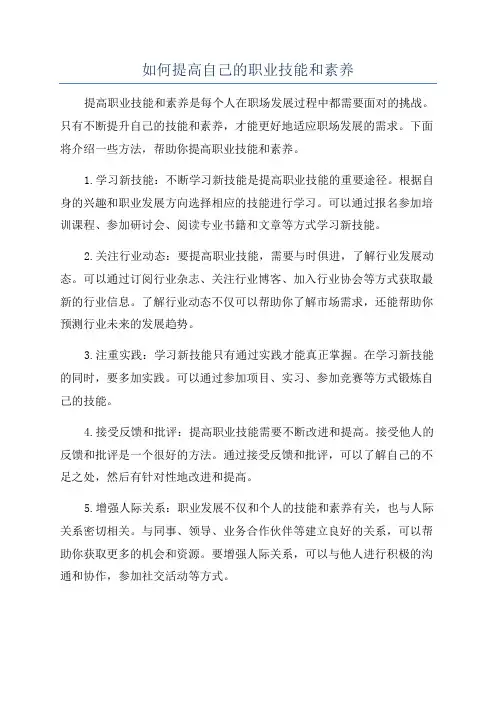 如何提高自己的职业技能和素养

提高职业技能和素养是每个人在职场发展过程中都需要面对的挑战。只有不断提升自己的技能和素养，才能更好地适应职场发展的需求。下面将介绍一些方法，帮助你提高职业技能和素养。

1.学习新技能：不断学习新技能是提高职业技能的重要途径。根据自身的兴趣和职业发展方向选择相应的技能进行学习。可以通过报名参加培训课程、参加研讨会、阅读专业书籍和文章等方式学习新技能。

2.关注行业动态：要提高职业技能，需要与时俱进，了解行业发展动态。可以通过订阅行业杂志、关注行业博客、加入行业协会等方式获取最新的行业信息。了解行业动态不仅可以帮助你了解市场需求，还能帮助你预测行业未来的发展趋势。

3.注重实践：学习新技能只有通过实践才能真正掌握。在学习新技能的同时，要多加实践。可以通过参加项目、实习、参加竞赛等方式锻炼自己的技能。

4.接受反馈和批评：提高职业技能需要不断改进和提高。接受他人的反馈和批评是一个很好的方法。通过接受反馈和批评，可以了解自己的不足之处，然后有针对性地改进和提高。

5.增强人际关系：职业发展不仅和个人的技能和素养有关，也与人际关系密切相关。与同事、领导、业务合作伙伴等建立良好的关系，可以帮助你获取更多的机会和资源。要增强人际关系，可以与他人进行积极的沟通和协作，参加社交活动等方式。